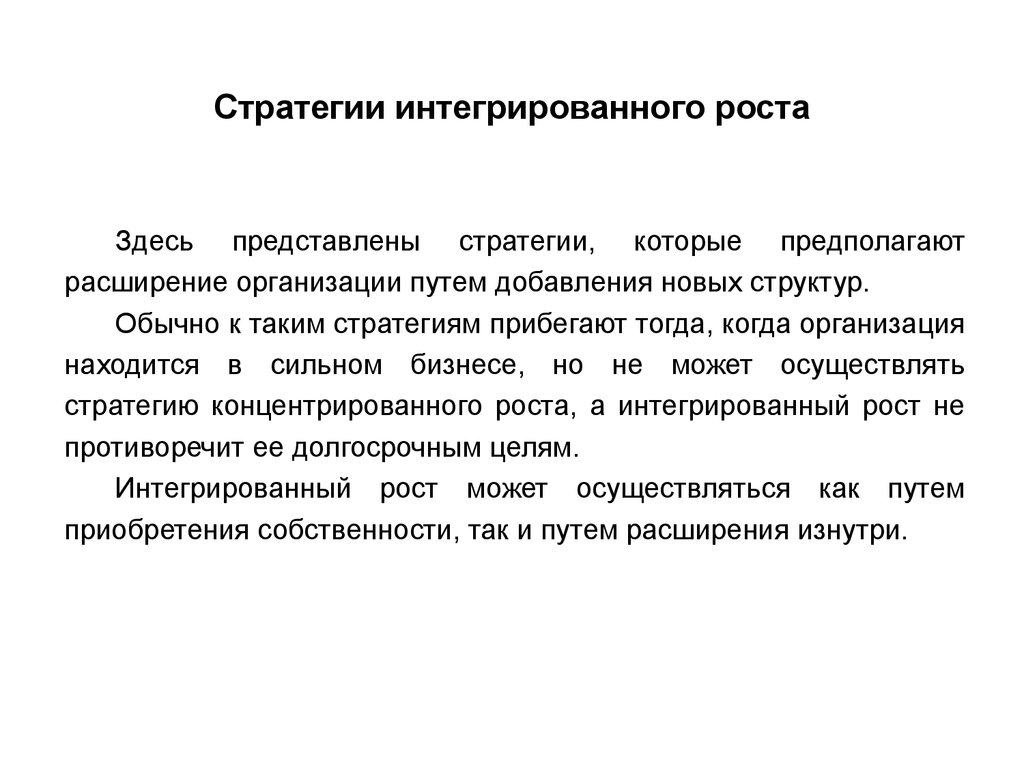 Стратегии интегрированного роста

Здесь представлены стратегии, которые предполагают расширение организации путем добавления новых структур.

Обычно к таким стратегиям прибегают тогда, когда организация находится в сильном бизнесе, но не может осуществлять стратегию концентрированного роста, а интегрированный рост не противоречит ее долгосрочным целям.

Интегрированный рост может осуществляться как путем приобретения собственности, так и путем расширения изнутри.